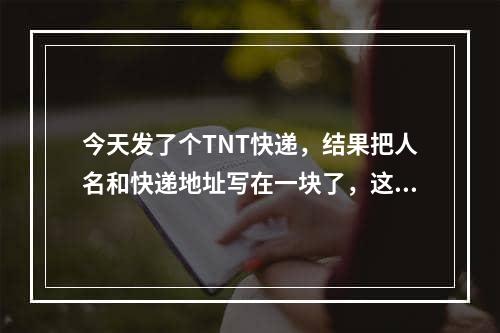 今天发了个TNT快递，结果把人名和快递地址写在一块了，这...